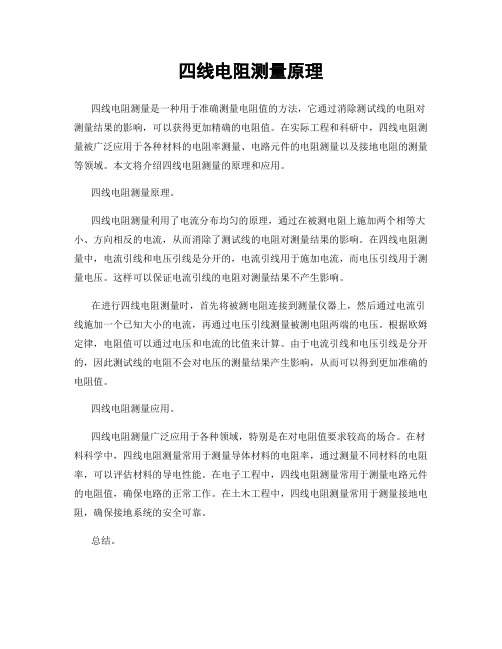 四线电阻测量原理

四线电阻测量是一种用于准确测量电阻值的方法，它通过消除测试线的电阻对测量结果的影响，可以获得更加精确的电阻值。在实际工程和科研中，四线电阻测量被广泛应用于各种材料的电阻率测量、电路元件的电阻测量以及接地电阻的测量等领域。本文将介绍四线电阻测量的原理和应用。

四线电阻测量原理。

四线电阻测量利用了电流分布均匀的原理，通过在被测电阻上施加两个相等大小、方向相反的电流，从而消除了测试线的电阻对测量结果的影响。在四线电阻测量中，电流引线和电压引线是分开的，电流引线用于施加电流，而电压引线用于测量电压。这样可以保证电流引线的电阻对测量结果不产生影响。

在进行四线电阻测量时，首先将被测电阻连接到测量仪器上，然后通过电流引线施加一个已知大小的电流，再通过电压引线测量被测电阻两端的电压。根据欧姆定律，电阻值可以通过电压和电流的比值来计算。由于电流引线和电压引线是分开的，因此测试线的电阻不会对电压的测量结果产生影响，从而可以得到更加准确的电阻值。

四线电阻测量应用。

四线电阻测量广泛应用于各种领域，特别是在对电阻值要求较高的场合。在材料科学中，四线电阻测量常用于测量导体材料的电阻率，通过测量不同材料的电阻率，可以评估材料的导电性能。在电子工程中，四线电阻测量常用于测量电路元件的电阻值，确保电路的正常工作。在土木工程中，四线电阻测量常用于测量接地电阻，确保接地系统的安全可靠。

总结。